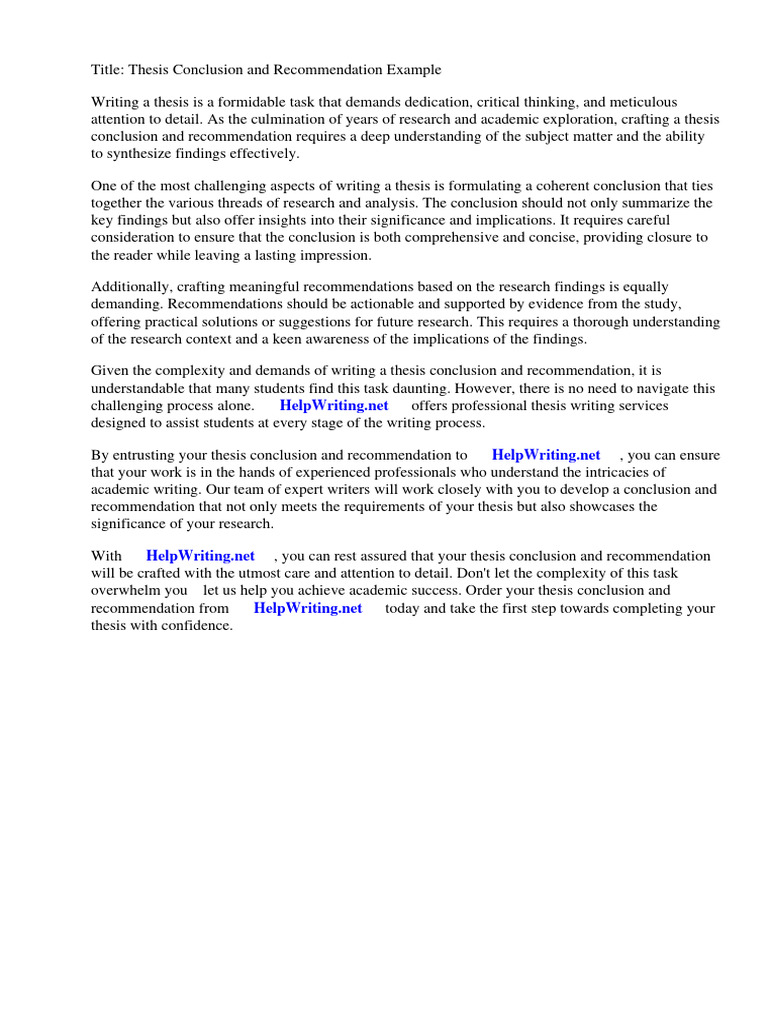 Title: Thesis Conclusion and Recommendation Example

Writing a thesis is a formidable task that demands dedication, critical thinking, and meticulous attention to detail. As the culmination of years of research and academic exploration, crafting a thesis conclusion and recommendation requires a deep understanding of the subject matter and the ability to synthesize findings effectively.

One of the most challenging aspects of writing a thesis is formulating a coherent conclusion that ties together the various threads of research and analysis. The conclusion should not only summarize the key findings but also offer insights into their significance and implications. It requires careful consideration to ensure that the conclusion is both comprehensive and concise, providing closure to the reader while leaving a lasting impression.

Additionally, crafting meaningful recommendations based on the research findings is equally demanding. Recommendations should be actionable and supported by evidence from the study, offering practical solutions or suggestions for future research. This requires a thorough understanding of the research context and a keen awareness of the implications of the findings.

Given the complexity and demands of writing a thesis conclusion and recommendation, it is understandable that many students find this task daunting. However, there is no need to navigate this challenging process alone. HelpWriting.net offers professional thesis writing services designed to assist students at every stage of the writing process.

By entrusting your thesis conclusion and recommendation to HelpWriting.net , you can ensure that your work is in the hands of experienced professionals who understand the intricacies of academic writing. Our team of expert writers will work closely with you to develop a conclusion and recommendation that not only meets the requirements of your thesis but also showcases the significance of your research.

With HelpWriting.net , you can rest assured that your thesis conclusion and recommendation will be crafted with the utmost care and attention to detail. Don't let the complexity of this task overwhelm you let us help you achieve academic success. Order your thesis conclusion and recommendation from HelpWriting.net today and take the first step towards completing your thesis with confidence.